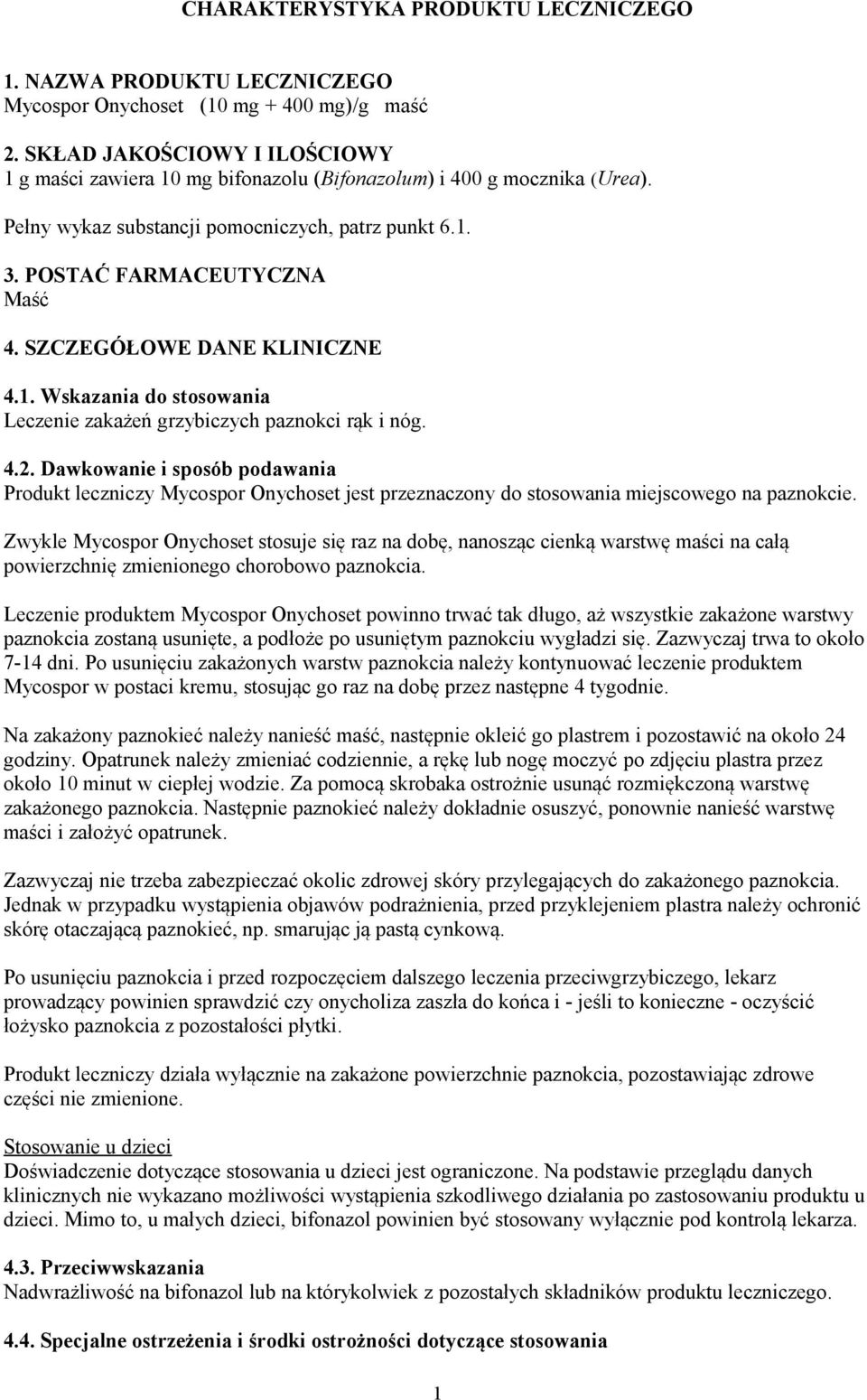 CHARAKTERYSTYKA PRODUKTU LECZNICZEGO

1. NAZWA PRODUKTU LECZNICZEGO
Mycospor Onychoset (10 mg + 400 mg)/g maść

2. SKŁAD JAKOŚCIOWY I ILOŚCIOWY
1 g maści zawiera 10 mg bifonazolu (Bifonazolum) i 400 g mocznika (Urea).

Pełny wykaz substancji pomocniczych, patrz punkt 6.1.

3. POSTAĆ FARMACEUTYCZNA
Maść

4. SZCZEGÓŁOWE DANE KLINICZNE

4.1. Wskazania do stosowania
Leczenie zakażeń grzybiczych paznokci rąk i nóg.

4.2. Dawkowanie i sposób podawania
Produkt leczniczy Mycospor Onychoset jest przeznaczony do stosowania miejscowego na paznokcie.

Zwykle Mycospor Onychoset stosuje się raz na dobę, nanosząc cienką warstwę maści na całą powierzchnię zmienionego chorobowo paznokcia.

Leczenie produktem Mycospor Onychoset powinno trwać tak długo, aż wszystkie zakażone warstwy paznokcia zostaną usunięte, a podłoże po usuniętym paznokciu wygładzi się. Zazwyczaj trwa to około 7-14 dni. Po usunięciu zakażonych warstw paznokcia należy kontynuować leczenie produktem Mycospor w postaci kremu, stosując go raz na dobę przez następne 4 tygodnie.

Na zakażony paznokieć należy nanieść maść, następnie okleić go plastrem i pozostawić na około 24 godziny. Opatrunek należy zmieniać codziennie, a rękę lub nogę moczyć po zdjęciu plastra przez około 10 minut w ciepłej wodzie. Za pomocą skrobaka ostrożnie usunąć rozmiękczoną warstwę zakażonego paznokcia. Następnie paznokieć należy dokładnie osuszyć, ponownie nanieść warstwę maści i założyć opatrunek.

Zazwyczaj nie trzeba zabezpieczać okolic zdrowej skóry przylegających do zakażonego paznokcia. Jednak w przypadku wystąpienia objawów podrażnienia, przed przyklejeniem plastra należy ochronić skórę otaczającą paznokieć, np. smarując ją pastą cynkową.

Po usunięciu paznokcia i przed rozpoczęciem dalszego leczenia przeciwgrzybiczego, lekarz prowadzący powinien sprawdzić czy onycholiza zaszła do końca i - jeśli to konieczne - oczyścić łożysko paznokcia z pozostałości płytki.

Produkt leczniczy działa wyłącznie na zakażone powierzchnie paznokcia, pozostawiając zdrowe części nie zmienione.

Stosowanie u dzieci
Doświadczenie dotyczące stosowania u dzieci jest ograniczone. Na podstawie przeglądu danych klinicznych nie wykazano możliwości wystąpienia szkodliwego działania po zastosowaniu produktu u dzieci. Mimo to, u małych dzieci, bifonazol powinien być stosowany wyłącznie pod kontrolą lekarza.

4.3. Przeciwwskazania
Nadwrażliwość na bifonazol lub na którykolwiek z pozostałych składników produktu leczniczego.

4.4. Specjalne ostrzeżenia i środki ostrożności dotyczące stosowania

1